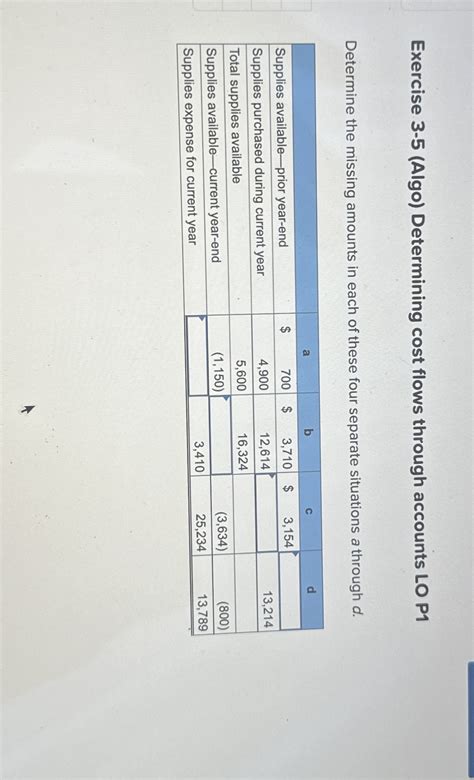 Exercise 3-5 (Algo) Determining cost flows through accounts LO P1

Determine the missing amounts in each of these four separate situations a through d.

|  | a | b | c | d |
|---|---|---|---|---|
| Supplies available—prior year-end | $ 700 | $ 3,710 | $ 3,154 |  |
| Supplies purchased during current year | 4,900 | 12,614 |  | 13,214 |
| Total supplies available | 5,600 | 16,324 |  |  |
| Supplies available—current year-end | (1,150) |  | (3,634) | (800) |
| Supplies expense for current year |  | 3,410 | 25,234 | 13,789 |